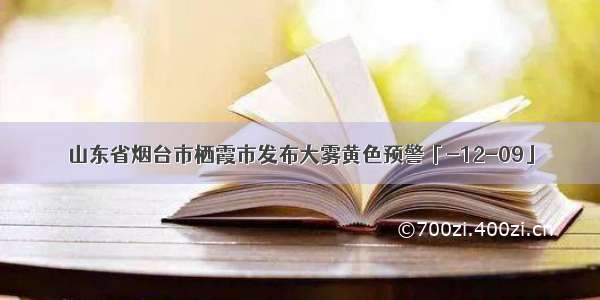 山东省烟台市栖霞市发布大雾黄色预警「-12-09」

©700zi.400zi.cn